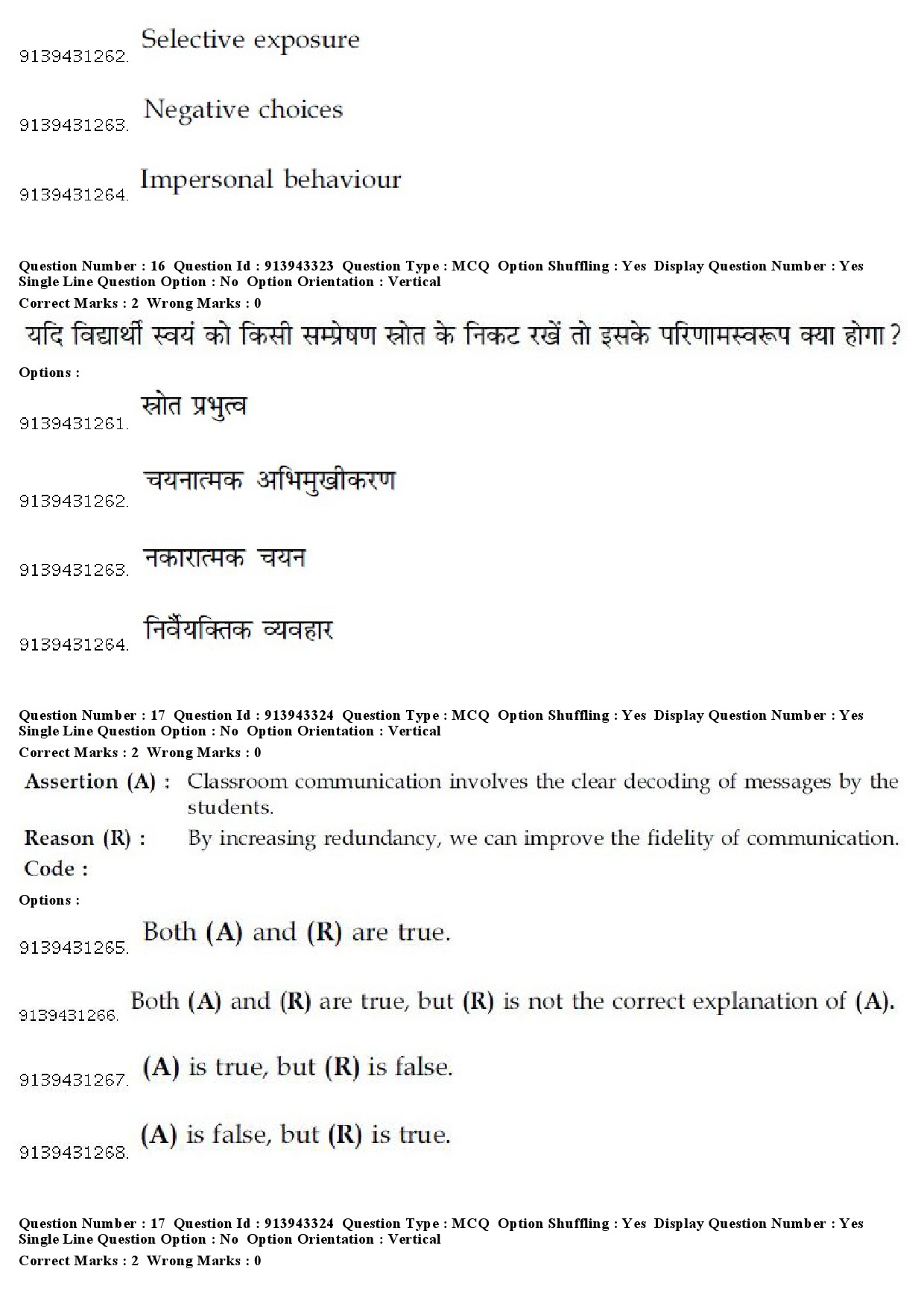 9139431262. Selective exposure

9139431263. Negative choices

9139431264. Impersonal behaviour

Question Number : 16 Question Id : 913943323 Question Type : MCQ Option Shuffling : Yes Display Question Number : Yes Single Line Question Option : No Option Orientation : Vertical
Correct Marks : 2 Wrong Marks : 0

यदि विद्यार्थी स्वयं को किसी सम्प्रेषण स्रोत के निकट रखें तो इसके परिणामस्वरूप क्या होगा ?

Options :

9139431261. स्रोत प्रभुत्व

9139431262. चयनात्मक अभिमुखीकरण

9139431263. नकारात्मक चयन

9139431264. निर्वैयक्तिक व्यवहार

Question Number : 17 Question Id : 913943324 Question Type : MCQ Option Shuffling : Yes Display Question Number : Yes Single Line Question Option : No Option Orientation : Vertical
Correct Marks : 2 Wrong Marks : 0

Assertion (A) : Classroom communication involves the clear decoding of messages by the students.
Reason (R) : By increasing redundancy, we can improve the fidelity of communication.
Code :

Options :

9139431265. Both (A) and (R) are true.

9139431266. Both (A) and (R) are true, but (R) is not the correct explanation of (A).

9139431267. (A) is true, but (R) is false.

9139431268. (A) is false, but (R) is true.

Question Number : 17 Question Id : 913943324 Question Type : MCQ Option Shuffling : Yes Display Question Number : Yes Single Line Question Option : No Option Orientation : Vertical
Correct Marks : 2 Wrong Marks : 0